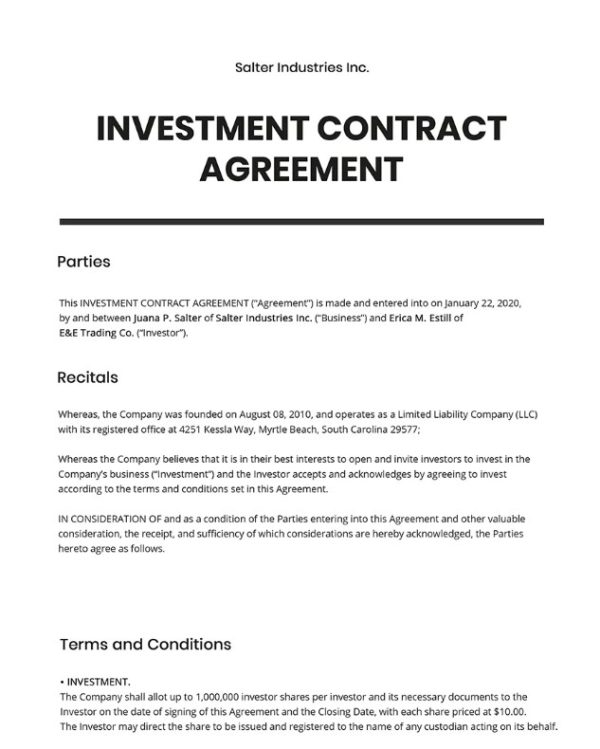 Salter Industries Inc.

INVESTMENT CONTRACT AGREEMENT

Parties

This INVESTMENT CONTRACT AGREEMENT ("Agreement") is made and entered into on January 22, 2020, by and between Juana P. Salter of Salter Industries Inc. ("Business") and Erica M. Estill of E&E Trading Co. ("Investor").

Recitals

Whereas, the Company was founded on August 08, 2010, and operates as a Limited Liability Company (LLC) with its registered office at 4251 Kessla Way, Myrtle Beach, South Carolina 29577;

Whereas the Company believes that it is in their best interests to open and invite investors to invest in the Company's business ("Investment") and the Investor accepts and acknowledges by agreeing to invest according to the terms and conditions set in this Agreement.

IN CONSIDERATION OF and as a condition of the Parties entering into this Agreement and other valuable consideration, the receipt, and sufficiency of which considerations are hereby acknowledged, the Parties hereto agree as follows.

Terms and Conditions

• INVESTMENT.
The Company shall allot up to 1,000,000 investor shares per investor and its necessary documents to the Investor on the date of signing of this Agreement and the Closing Date, with each share priced at $10.00. The Investor may direct the share to be issued and registered to the name of any custodian acting on its behalf.